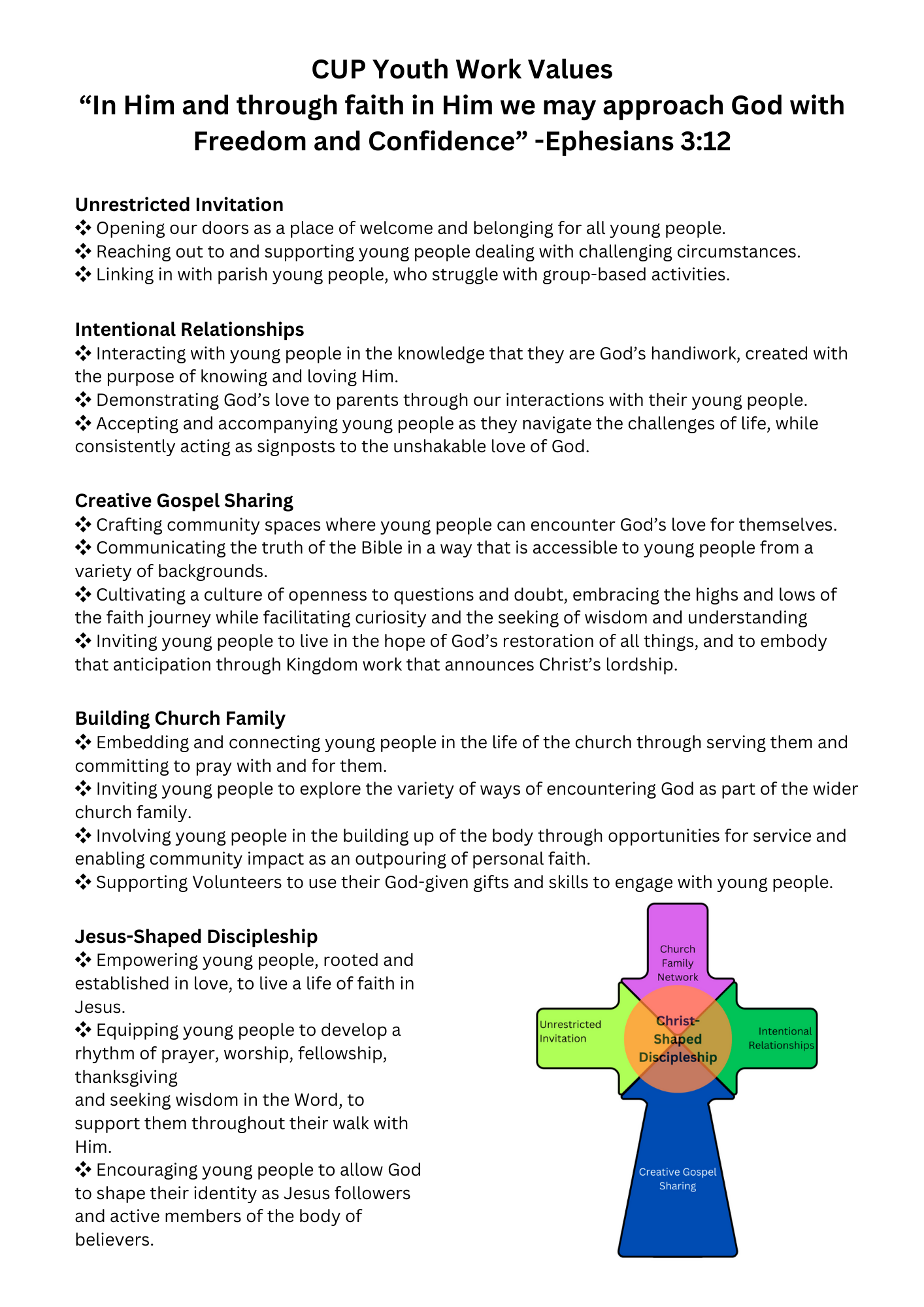 CUP Youth Work Values
“In Him and through faith in Him we may approach God with Freedom and Confidence” -Ephesians 3:12

Unrestricted Invitation
❖ Opening our doors as a place of welcome and belonging for all young people.
❖ Reaching out to and supporting young people dealing with challenging circumstances.
❖ Linking in with parish young people, who struggle with group-based activities.

Intentional Relationships
❖ Interacting with young people in the knowledge that they are God’s handiwork, created with the purpose of knowing and loving Him.
❖ Demonstrating God’s love to parents through our interactions with their young people.
❖ Accepting and accompanying young people as they navigate the challenges of life, while consistently acting as signposts to the unshakable love of God.

Creative Gospel Sharing
❖ Crafting community spaces where young people can encounter God’s love for themselves.
❖ Communicating the truth of the Bible in a way that is accessible to young people from a variety of backgrounds.
❖ Cultivating a culture of openness to questions and doubt, embracing the highs and lows of the faith journey while facilitating curiosity and the seeking of wisdom and understanding
❖ Inviting young people to live in the hope of God’s restoration of all things, and to embody that anticipation through Kingdom work that announces Christ’s lordship.

Building Church Family
❖ Embedding and connecting young people in the life of the church through serving them and committing to pray with and for them.
❖ Inviting young people to explore the variety of ways of encountering God as part of the wider church family.
❖ Involving young people in the building up of the body through opportunities for service and enabling community impact as an outpouring of personal faith.
❖ Supporting Volunteers to use their God-given gifts and skills to engage with young people.

Jesus-Shaped Discipleship
❖ Empowering young people, rooted and established in love, to live a life of faith in Jesus.
❖ Equipping young people to develop a rhythm of prayer, worship, fellowship, thanksgiving
and seeking wisdom in the Word, to support them throughout their walk with Him.
❖ Encouraging young people to allow God to shape their identity as Jesus followers and active members of the body of believers.

Church Family Network
Unrestricted Invitation
Christ-Shaped Discipleship
Intentional Relationships
Creative Gospel Sharing